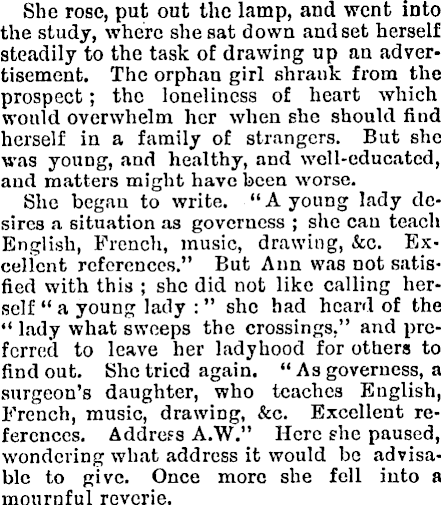 She rose, put out the lamp, and went into the study, where she sat down and set herself steadily to the task of drawing up an advertisement. The orphan girl shrank from the prospect; the loneliness of heart which would overwhelm her when she should find herself in a family of strangers. But she was young, and healthy, and well-educated, and matters might have been worse.

She began to write. "A young lady desires a situation as governess; she can teach English, French, music, drawing, &c. Excellent references." But Ann was not satisfied with this; she did not like calling herself "a young lady:" she had heard of the "lady what sweeps the crossings," and preferred to leave her ladyhood for others to find out. She tried again. "As governess, a surgeon's daughter, who teaches English, French, music, drawing, &c. Excellent references. Address A.W." Here she paused, wondering what address it would be advisable to give. Once more she fell into a mournful reverie.